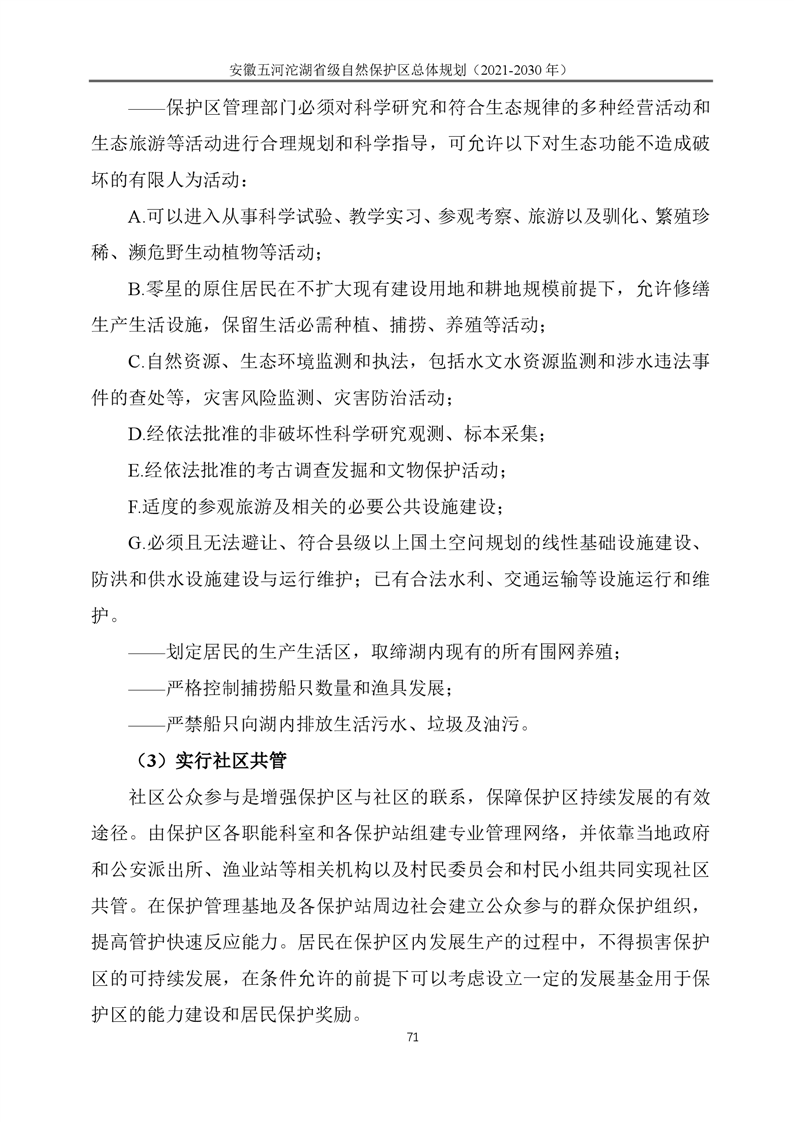 安徽五河沱湖省级自然保护区总体规划（2021-2030 年）

——保护区管理部门必须对科学研究和符合生态规律的多种经营活动和生态旅游等活动进行合理规划和科学指导，可允许以下对生态功能不造成破坏的有限人为活动：

A.可以进入从事科学试验、教学实习、参观考察、旅游以及驯化、繁殖珍稀、濒危野生动植物等活动；

B.零星的原住居民在不扩大现有建设用地和耕地规模前提下，允许修缮生产生活设施，保留生活必需种植、捕捞、养殖等活动；

C.自然资源、生态环境监测和执法，包括水文水资源监测和涉水违法事件的查处等，灾害风险监测、灾害防治活动；

D.经依法批准的非破坏性科学研究观测、标本采集；

E.经依法批准的考古调查发掘和文物保护活动；

F.适度的参观旅游及相关的必要公共设施建设；

G.必须且无法避让、符合县级以上国土空间规划的线性基础设施建设、防洪和供水设施建设与运行维护；已有合法水利、交通运输等设施运行和维护。

——划定居民的生产生活区，取缔湖内现有的所有围网养殖；

——严格控制捕捞船只数量和渔具发展；

——严禁船只向湖内排放生活污水、垃圾及油污。

（3）实行社区共管

社区公众参与是增强保护区与社区的联系，保障保护区持续发展的有效途径。由保护区各职能科室和各保护站组建专业管理网络，并依靠当地政府和公安派出所、渔业站等相关机构以及村民委员会和村民小组共同实现社区共管。在保护管理基地及各保护站周边社会建立公众参与的群众保护组织，提高管护快速反应能力。居民在保护区内发展生产的过程中，不得损害保护区的可持续发展，在条件允许的前提下可以考虑设立一定的发展基金用于保护区的能力建设和居民保护奖励。

71